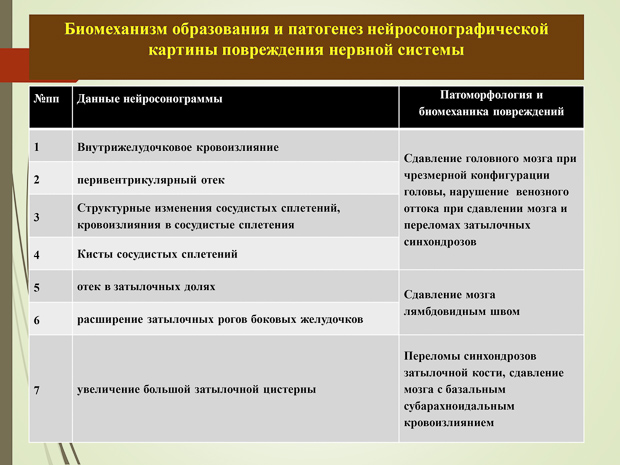 Биомеханизм образования и патогенез нейросонографической картины повреждения нервной системы

| №пп | Данные нейросонограммы | Патоморфология и биомеханика повреждений |
|---|---|---|
| 1 | Внутрижелудочковое кровоизлияние | Сдавление головного мозга при чрезмерной конфигурации головы, нарушение венозного оттока при сдавлении мозга и переломах затылочных синхондрозов |
| 2 | перивентрикулярный отек | |
| 3 | Структурные изменения сосудистых сплетений, кровоизлияния в сосудистые сплетения | |
| 4 | Кисты сосудистых сплетений | |
| 5 | отек в затылочных долях | Сдавление мозга лямбдовидным швом |
| 6 | расширение затылочных рогов боковых желудочков | |
| 7 | увеличение большой затылочной цистерны | Переломы синхондрозов затылочной кости, сдавление мозга с базальным субарахноидальным кровоизлиянием |